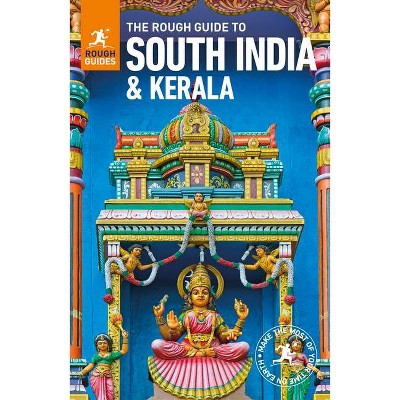 ROUGH GUIDES

THE ROUGH GUIDE TO
SOUTH INDIA
& KERALA

MAKE THE MOST OF YOUR TIME ON EARTH